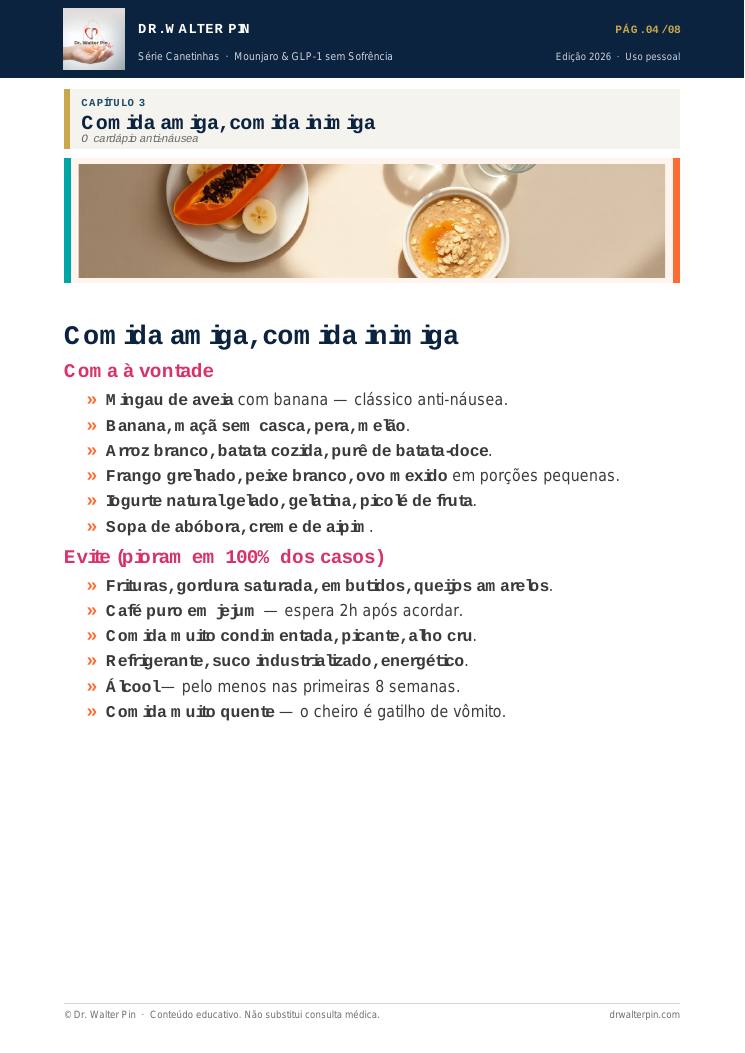 Dr. Walter Pin

DR. WALTER PIN

Série Canetinhas · Mounjaro & GLP-1 sem Sofrência

PÁG. 04 / 08

Edição 2026 · Uso pessoal

CAPÍTULO 3

Comida amiga, comida inimiga

O cardápio anti-náusea

Comida amiga, comida inimiga

Coma à vontade

» Mingau de aveia com banana — clássico anti-náusea.

» Banana, maçã sem casca, pera, melão.

» Arroz branco, batata cozida, purê de batata-doce.

» Frango grelhado, peixe branco, ovo mexido em porções pequenas.

» Iogurte natural gelado, gelatina, picolé de fruta.

» Sopa de abóbora, creme de aipim.

Evite (pioram em 100% dos casos)

» Frituras, gordura saturada, embutidos, queijos amarelos.

» Café puro em jejum — espera 2h após acordar.

» Comida muito condimentada, picante, alho cru.

» Refrigerante, suco industrializado, energético.

» Álcool — pelo menos nas primeiras 8 semanas.

» Comida muito quente — o cheiro é gatilho de vômito.

© Dr. Walter Pin · Conteúdo educativo. Não substitui consulta médica.

drwalterpin.com